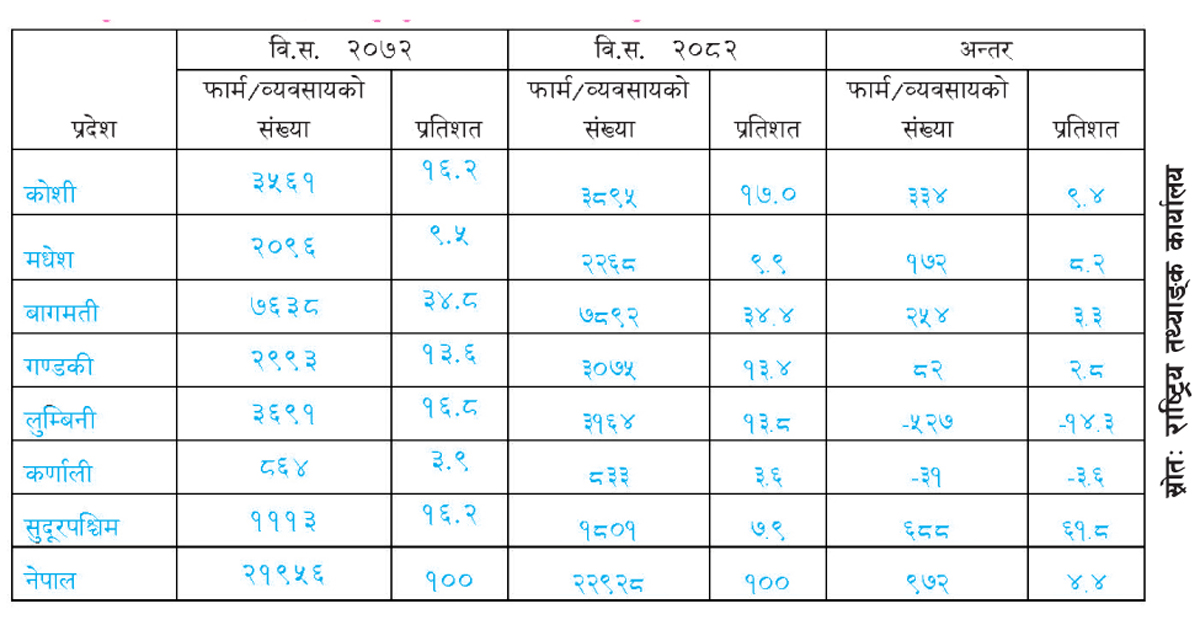 | प्रदेश | वि.स. २०७२ फार्म/व्यवसायको संख्या | वि.स. २०७२ प्रतिशत | वि.स. २०८२ फार्म/व्यवसायको संख्या | वि.स. २०८२ प्रतिशत | अन्तर फार्म/व्यवसायको संख्या | अन्तर प्रतिशत |
|---|---|---|---|---|---|---|
| कोशी | ३५६१ | १६.२ | ३८९५ | १७.० | ३३४ | ९.४ |
| मधेश | २०९६ | ९.५ | २२६८ | ९.९ | १७२ | ८.२ |
| बागमती | ७६३८ | ३४.८ | ७८९२ | ३४.४ | २५४ | ३.३ |
| गण्डकी | २९९३ | १३.६ | ३०७५ | १३.४ | ८२ | २.८ |
| लुम्बिनी | ३६९१ | १६.८ | ३१६४ | १३.८ | -५२७ | -१४.३ |
| कर्णाली | ८६४ | ३.९ | ८३३ | ३.६ | -३१ | -३.६ |
| सुदूरपश्चिम | १११३ | १६.२ | १८०१ | ७.९ | ६८८ | ६१.८ |
| नेपाल | २१९५६ | १०० | २२९२८ | १०० | ९७२ | ४.४ |

स्रोतः राष्ट्रिय तथ्याङ्क कार्यालय